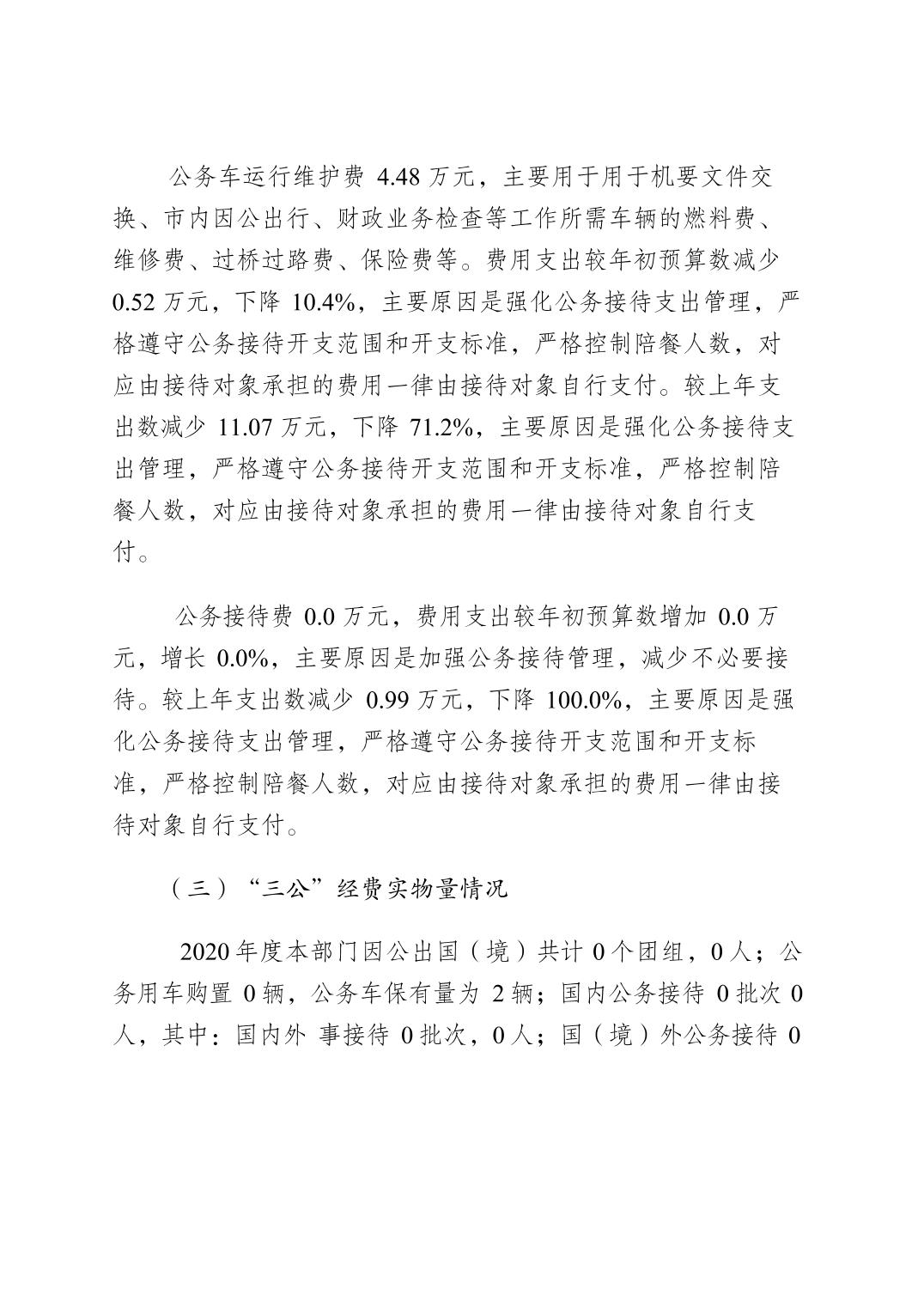 公务车运行维护费 4.48 万元，主要用于用于机要文件交换、市内因公出行、财政业务检查等工作所需车辆的燃料费、维修费、过桥过路费、保险费等。费用支出较年初预算数减少 0.52 万元，下降 10.4%，主要原因是强化公务接待支出管理，严格遵守公务接待开支范围和开支标准，严格控制陪餐人数，对应由接待对象承担的费用一律由接待对象自行支付。较上年支出数减少 11.07 万元，下降 71.2%，主要原因是强化公务接待支出管理，严格遵守公务接待开支范围和开支标准，严格控制陪餐人数，对应由接待对象承担的费用一律由接待对象自行支付。

公务接待费 0.0 万元，费用支出较年初预算数增加 0.0 万元，增长 0.0%，主要原因是加强公务接待管理，减少不必要接待。较上年支出数减少 0.99 万元，下降 100.0%，主要原因是强化公务接待支出管理，严格遵守公务接待开支范围和开支标准，严格控制陪餐人数，对应由接待对象承担的费用一律由接待对象自行支付。

（三）“三公”经费实物量情况

2020 年度本部门因公出国（境）共计 0 个团组，0 人；公务用车购置 0 辆，公务车保有量为 2 辆；国内公务接待 0 批次 0 人，其中：国内外 事接待 0 批次，0 人；国（境）外公务接待 0